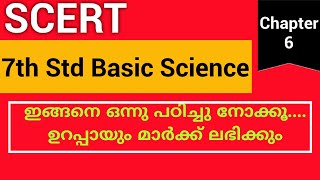 SCERT

Chapter 6

7th Std Basic Science

ഇങ്ങനെ ഒന്നു പഠിച്ചു നോക്കൂ....
ഉറപ്പായും മാർക്ക് ലഭിക്കും